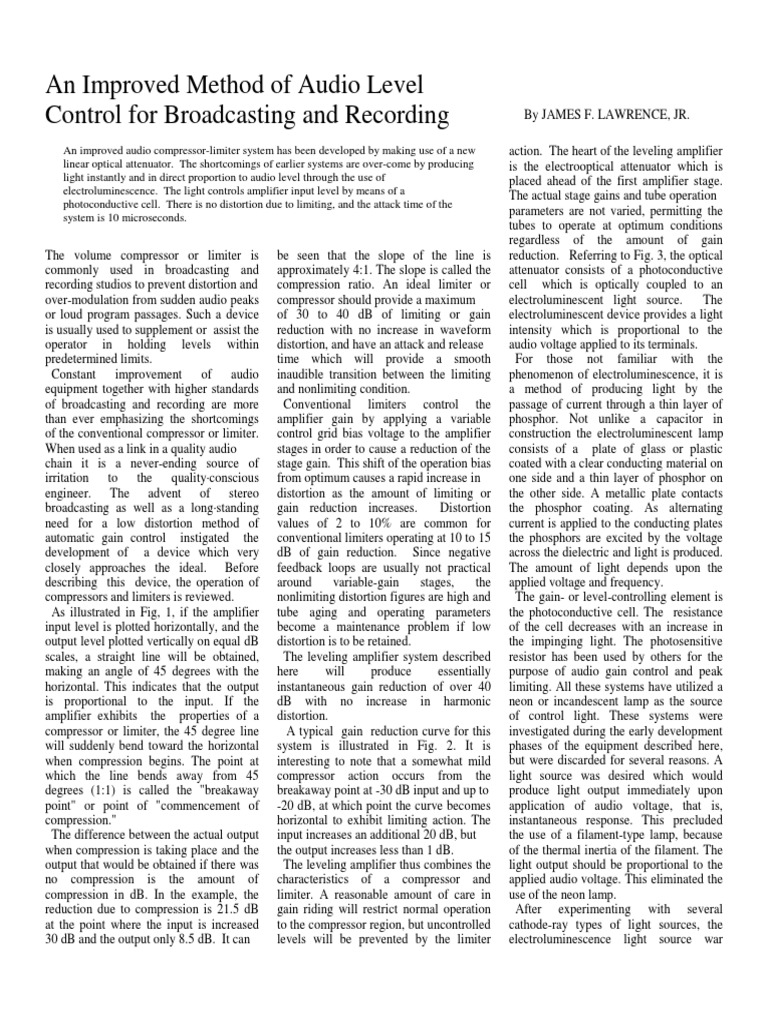 An Improved Method of Audio Level Control for Broadcasting and Recording

By JAMES F. LAWRENCE, JR.

An improved audio compressor-limiter system has been developed by making use of a new linear optical attenuator. The shortcomings of earlier systems are over-come by producing light instantly and in direct proportion to audio level through the use of electroluminescence. The light controls amplifier input level by means of a photoconductive cell. There is no distortion due to limiting, and the attack time of the system is 10 microseconds.

The volume compressor or limiter is commonly used in broadcasting and recording studios to prevent distortion and over-modulation from sudden audio peaks or loud program passages. Such a device is usually used to supplement or assist the operator in holding levels within predetermined limits.

Constant improvement of audio equipment together with higher standards of broadcasting and recording are more than ever emphasizing the shortcomings of the conventional compressor or limiter. When used as a link in a quality audio chain it is a never-ending source of irritation to the quality-conscious engineer. The advent of stereo broadcasting as well as a long-standing need for a low distortion method of automatic gain control instigated the development of a device which very closely approaches the ideal. Before describing this device, the operation of compressors and limiters is reviewed.

As illustrated in Fig, 1, if the amplifier input level is plotted horizontally, and the output level plotted vertically on equal dB scales, a straight line will be obtained, making an angle of 45 degrees with the horizontal. This indicates that the output is proportional to the input. If the amplifier exhibits the properties of a compressor or limiter, the 45 degree line will suddenly bend toward the horizontal when compression begins. The point at which the line bends away from 45 degrees (1:1) is called the "breakaway point" or point of "commencement of compression."

The difference between the actual output when compression is taking place and the output that would be obtained if there was no compression is the amount of compression in dB. In the example, the reduction due to compression is 21.5 dB at the point where the input is increased 30 dB and the output only 8.5 dB. It can be seen that the slope of the line is approximately 4:1. The slope is called the compression ratio. An ideal limiter or compressor should provide a maximum of 30 to 40 dB of limiting or gain reduction with no increase in waveform distortion, and have an attack and release time which will provide a smooth inaudible transition between the limiting and nonlimiting condition.

Conventional limiters control the amplifier gain by applying a variable control grid bias voltage to the amplifier stages in order to cause a reduction of the stage gain. This shift of the operation bias from optimum causes a rapid increase in distortion as the amount of limiting or gain reduction increases. Distortion values of 2 to 10% are common for conventional limiters operating at 10 to 15 dB of gain reduction. Since negative feedback loops are usually not practical around variable-gain stages, the nonlimiting distortion figures are high and tube aging and operating parameters become a maintenance problem if low distortion is to be retained.

The leveling amplifier system described here will produce essentially instantaneous gain reduction of over 40 dB with no increase in harmonic distortion.

A typical gain reduction curve for this system is illustrated in Fig. 2. It is interesting to note that a somewhat mild compressor action occurs from the breakaway point at -30 dB input and up to -20 dB, at which point the curve becomes horizontal to exhibit limiting action. The input increases an additional 20 dB, but the output increases less than 1 dB.

The leveling amplifier thus combines the characteristics of a compressor and limiter. A reasonable amount of care in gain riding will restrict normal operation to the compressor region, but uncontrolled levels will be prevented by the limiter action. The heart of the leveling amplifier is the electrooptical attenuator which is placed ahead of the first amplifier stage. The actual stage gains and tube operation parameters are not varied, permitting the tubes to operate at optimum conditions regardless of the amount of gain reduction. Referring to Fig. 3, the optical attenuator consists of a photoconductive cell which is optically coupled to an electroluminescent light source. The electroluminescent device provides a light intensity which is proportional to the audio voltage applied to its terminals.

For those not familiar with the phenomenon of electroluminescence, it is a method of producing light by the passage of current through a thin layer of phosphor. Not unlike a capacitor in construction the electroluminescent lamp consists of a plate of glass or plastic coated with a clear conducting material on one side and a thin layer of phosphor on the other side. A metallic plate contacts the phosphor coating. As alternating current is applied to the conducting plates the phosphors are excited by the voltage across the dielectric and light is produced. The amount of light depends upon the applied voltage and frequency.

The gain- or level-controlling element is the photoconductive cell. The resistance of the cell decreases with an increase in the impinging light. The photosensitive resistor has been used by others for the purpose of audio gain control and peak limiting. All these systems have utilized a neon or incandescent lamp as the source of control light. These systems were investigated during the early development phases of the equipment described here, but were discarded for several reasons. A light source was desired which would produce light output immediately upon application of audio voltage, that is, instantaneous response. This precluded the use of a filament-type lamp, because of the thermal inertia of the filament. The light output should be proportional to the applied audio voltage. This eliminated the use of the neon lamp.

After experimenting with several cathode-ray types of light sources, the electroluminescence light source war